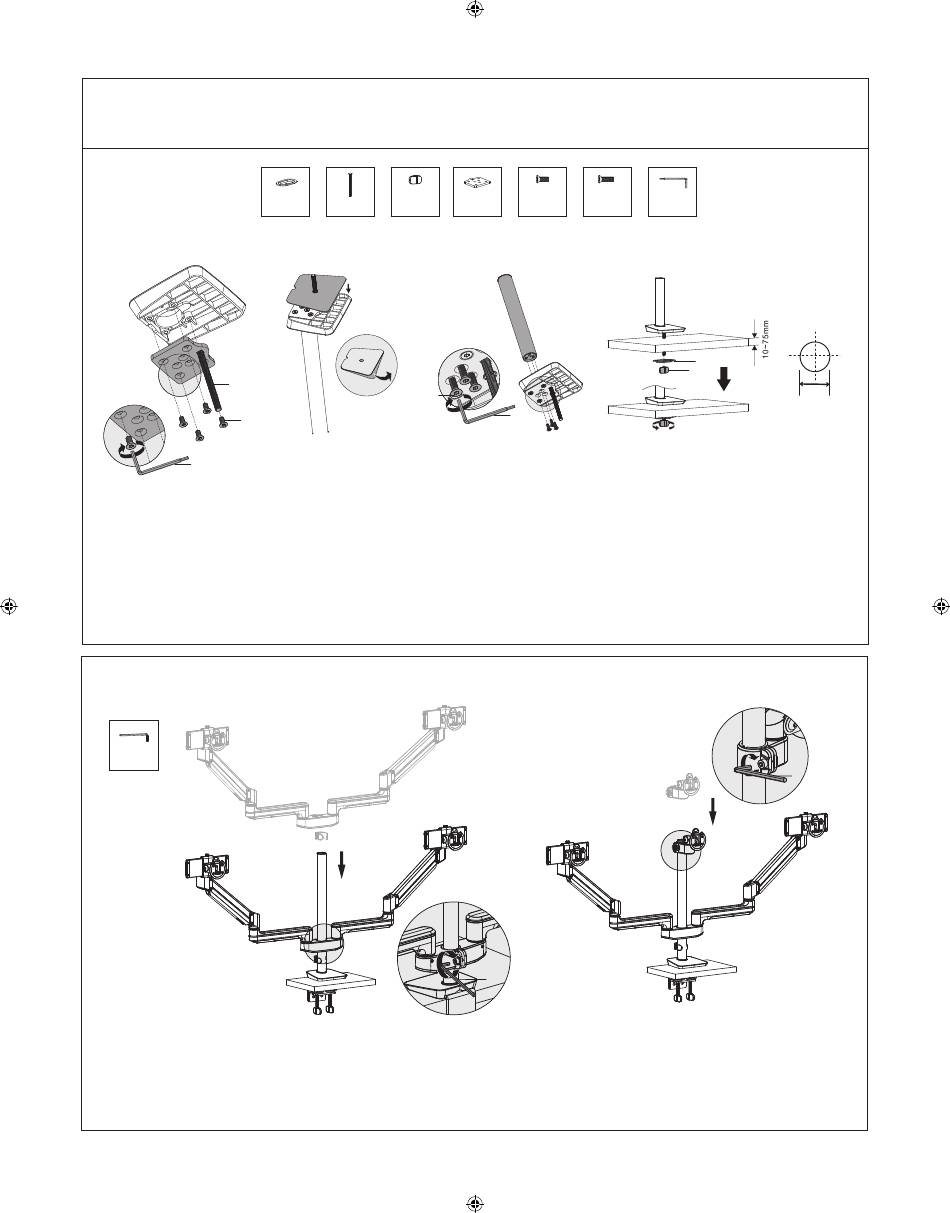 10~75mm